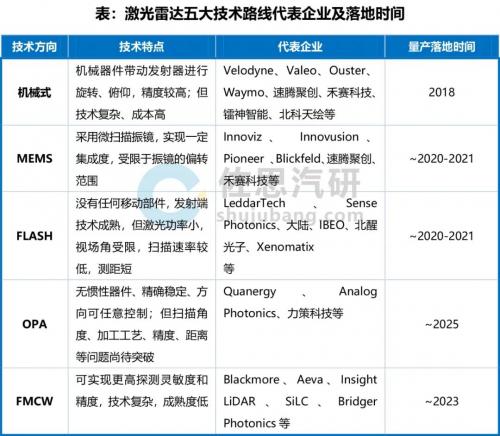 表：激光雷达五大技术路线代表企业及落地时间

| 技术方向 | 技术特点 | 代表企业 | 量产落地时间 |
|---|---|---|---|
| 机械式 | 机械器件带动发射器进行旋转、俯仰，精度较高；但技术复杂、成本高 | Velodyne、Valeo、Ouster、Waymo、速腾聚创、禾赛科技、镭神智能、北科天绘等 | 2018 |
| MEMS | 采用微扫描振镜，实现一定集成度，受限于振镜的偏转范围 | Innoviz、Innovusion、Pioneer、Blickfeld、速腾聚创、禾赛科技等 | ~2020-2021 |
| FLASH | 没有任何移动部件，发射端技术成熟，但激光功率小，视场角受限，扫描速率较低，测距短 | LeddarTech、Sense Photonics、大陆、IBEO、北醒光子、Xenomatix等 | ~2020-2021 |
| OPA | 无惯性器件、精确稳定、方向可任意控制；但扫描角度、加工工艺、精度、距离等问题尚待突破 | Quanergy、Analog Photonics、力策科技等 | ~2025 |
| FMCW | 可实现更高探测灵敏度和精度，技术复杂，成熟度低 | Blackmore、Aeva、Insight LiDAR、SiLC、Bridger Photonics等 | ~2023 |

佐思汽研
shujubang.com